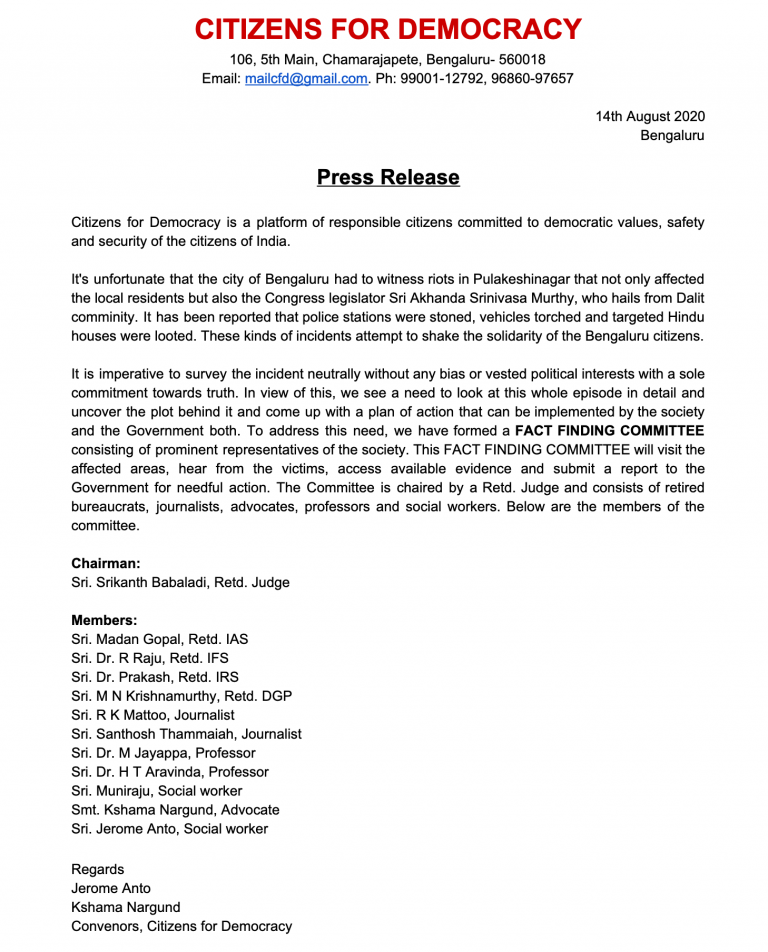 CITIZENS FOR DEMOCRACY
106, 5th Main, Chamarajapete, Bengaluru- 560018
Email: mailcfd@gmail.com. Ph: 99001-12792, 96860-97657

14th August 2020
Bengaluru

Press Release

Citizens for Democracy is a platform of responsible citizens committed to democratic values, safety and security of the citizens of India.

It's unfortunate that the city of Bengaluru had to witness riots in Pulakeshinagar that not only affected the local residents but also the Congress legislator Sri Akhanda Srinivasa Murthy, who hails from Dalit comminity. It has been reported that police stations were stoned, vehicles torched and targeted Hindu houses were looted. These kinds of incidents attempt to shake the solidarity of the Bengaluru citizens.

It is imperative to survey the incident neutrally without any bias or vested political interests with a sole commitment towards truth. In view of this, we see a need to look at this whole episode in detail and uncover the plot behind it and come up with a plan of action that can be implemented by the society and the Government both. To address this need, we have formed a FACT FINDING COMMITTEE consisting of prominent representatives of the society. This FACT FINDING COMMITTEE will visit the affected areas, hear from the victims, access available evidence and submit a report to the Government for needful action. The Committee is chaired by a Retd. Judge and consists of retired bureaucrats, journalists, advocates, professors and social workers. Below are the members of the committee.

Chairman:
Sri. Srikanth Babaladi, Retd. Judge

Members:
Sri. Madan Gopal, Retd. IAS
Sri. Dr. R Raju, Retd. IFS
Sri. Dr. Prakash, Retd. IRS
Sri. M N Krishnamurthy, Retd. DGP
Sri. R K Mattoo, Journalist
Sri. Santhosh Thammaiah, Journalist
Sri. Dr. M Jayappa, Professor
Sri. Dr. H T Aravinda, Professor
Sri. Muniraju, Social worker
Smt. Kshama Nargund, Advocate
Sri. Jerome Anto, Social worker

Regards
Jerome Anto
Kshama Nargund
Convenors, Citizens for Democracy